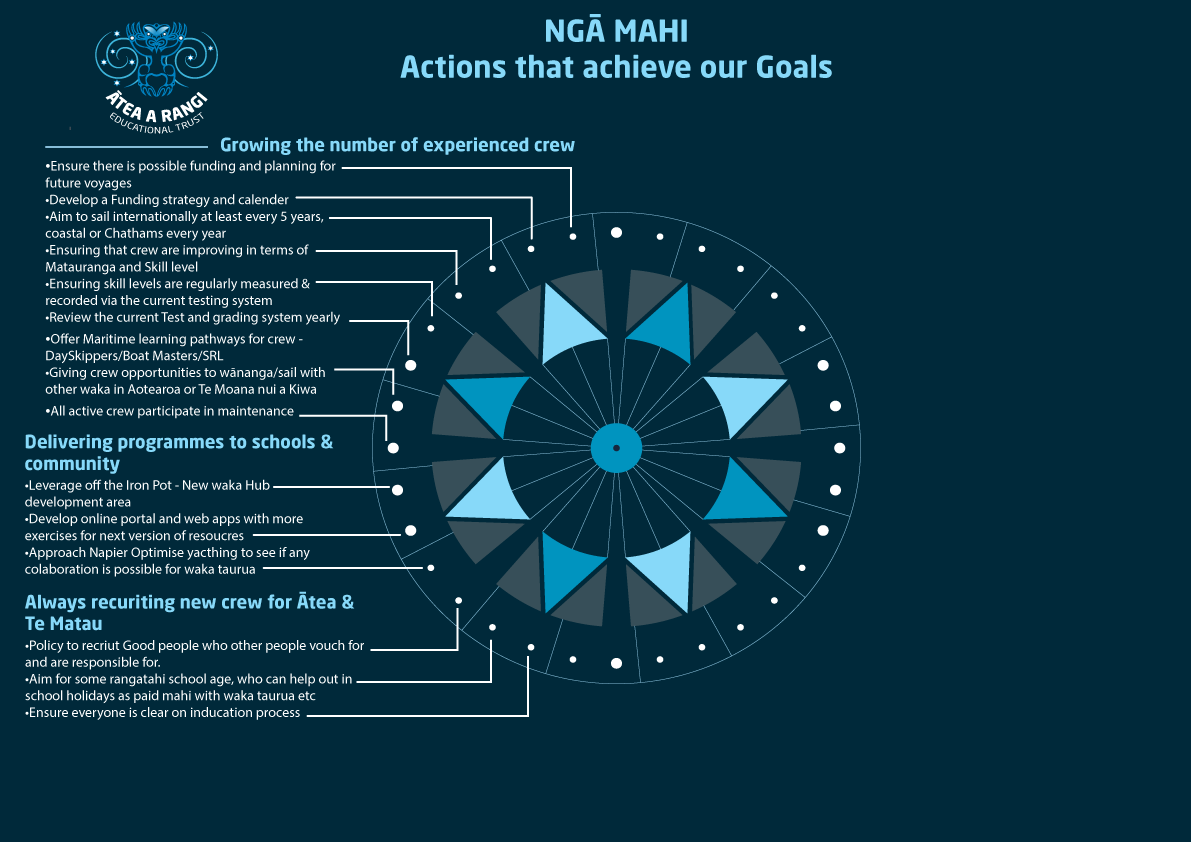 ĀTEA A RANGI
EDUCATIONAL TRUST

NGĀ MAHI
Actions that achieve our Goals

Growing the number of experienced crew

•Ensure there is possible funding and planning for future voyages
•Develop a Funding strategy and calender
•Aim to sail internationally at least every 5 years, coastal or Chathams every year
•Ensuring that crew are improving in terms of Matauranga and Skill level
•Ensuring skill levels are regularly measured & recorded via the current testing system
•Review the current Test and grading system yearly
•Offer Maritime learning pathways for crew - DaySkippers/Boat Masters/SRL
•Giving crew opportunities to wānanga/sail with other waka in Aotearoa or Te Moana nui a Kiwa
•All active crew participate in maintenance

Delivering programmes to schools & community

•Leverage off the Iron Pot - New waka Hub development area
•Develop online portal and web apps with more exercises for next version of resoucres
•Approach Napier Optimise yacthing to see if any colaboration is possible for waka taurua

Always recuriting new crew for Ātea & Te Matau

•Policy to recriut Good people who other people vouch for and are responsible for.
•Aim for some rangatahi school age, who can help out in school holidays as paid mahi with waka taurua etc
•Ensure everyone is clear on inducation process